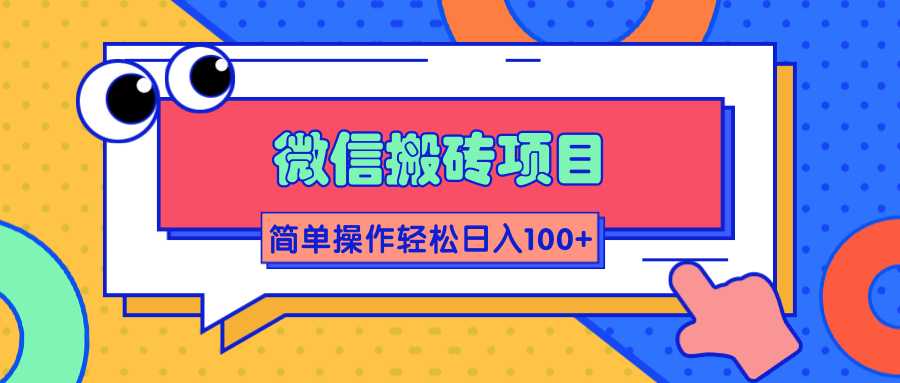 微信搬砖项目

简单操作轻松日入100+